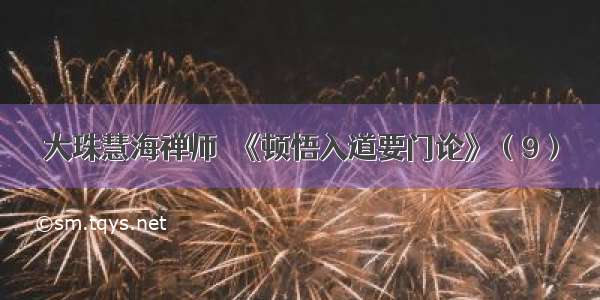 大珠慧海禅师 《顿悟入道要门论》（9）

©sm.tqys.net